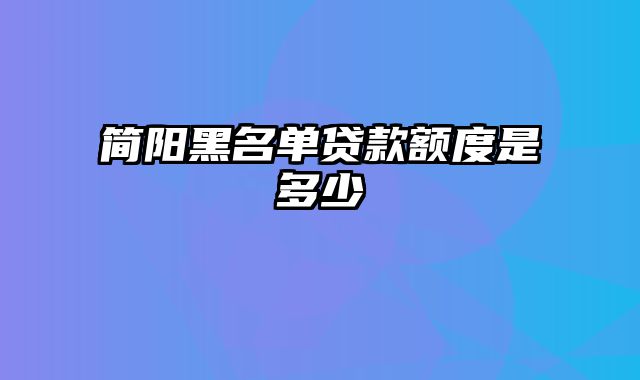 简阳黑名单贷款额度是多少